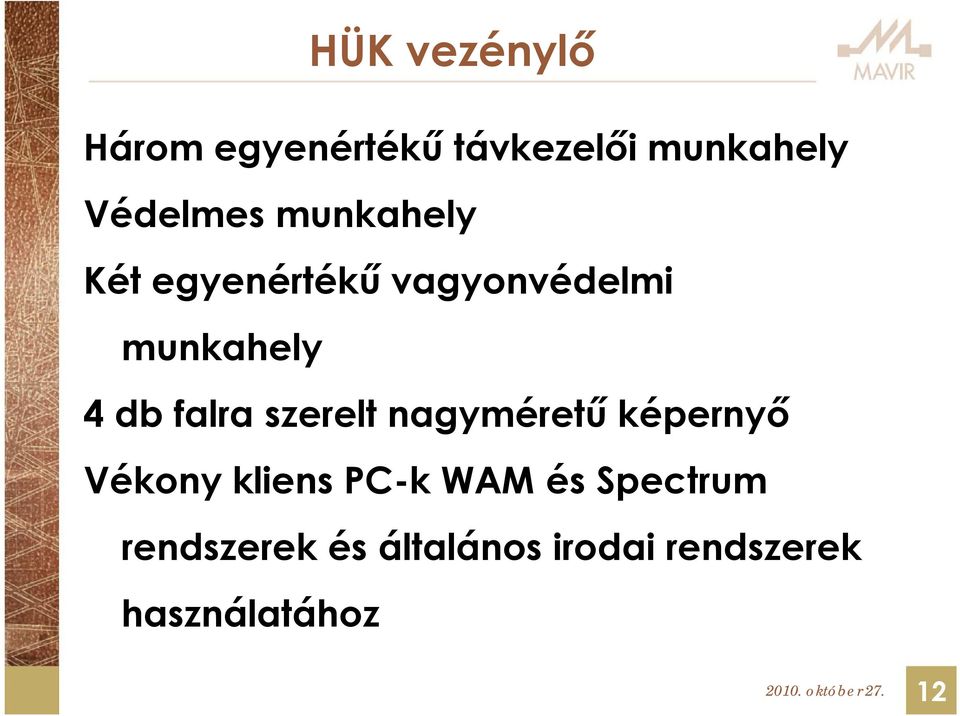 HÜK vezénylő

MAVIR

Három egyenértékű távkezelői munkahely

Védelmes munkahely

Két egyenértékű vagyonvédelmi munkahely

4 db falra szerelt nagyméretű képernyő

Vékony kliens PC-k WAM és Spectrum rendszerek és általános irodai rendszerek használatához

2010. október 27.

12